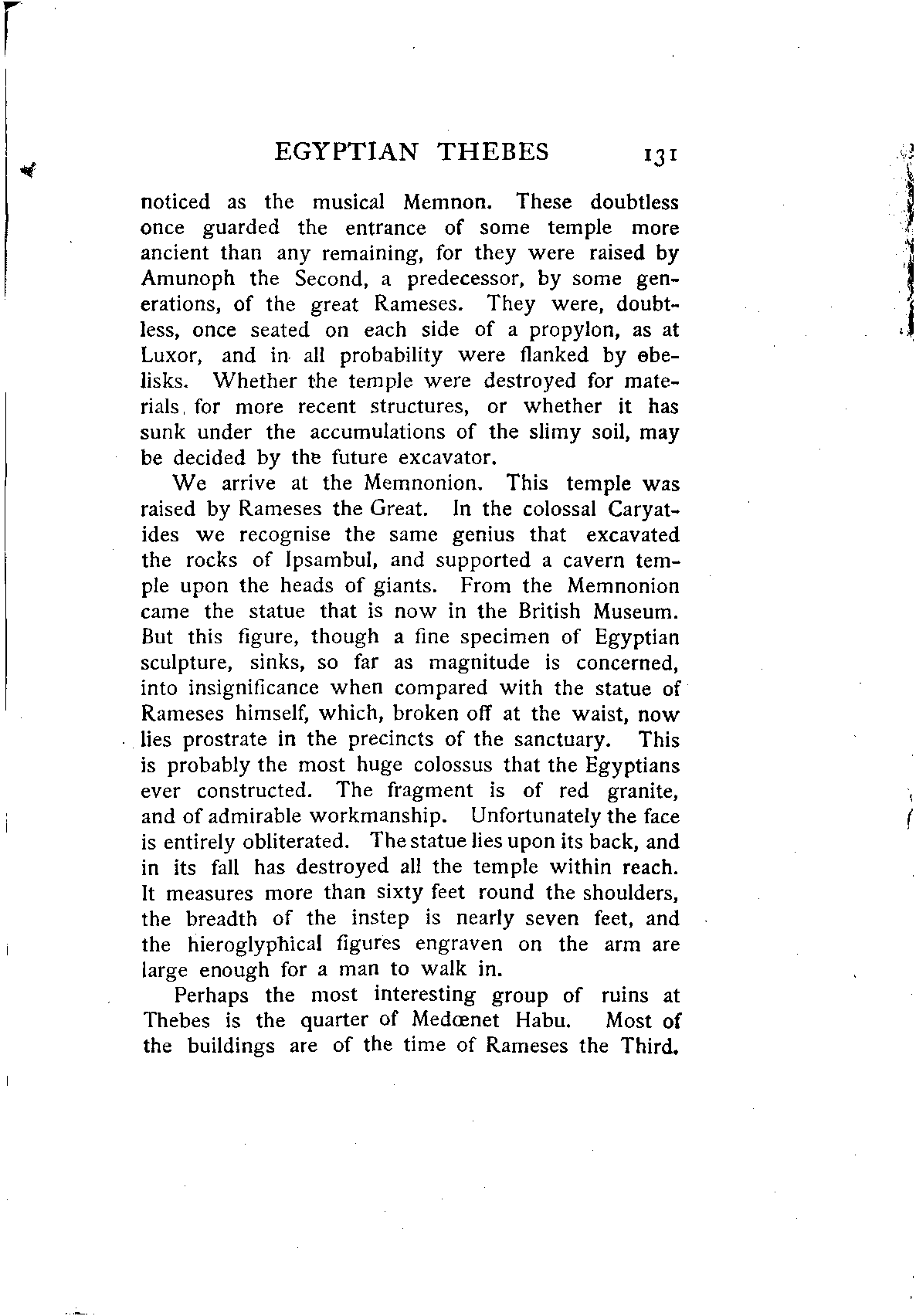 EGYPTIAN THEBES 131

noticed as the musical Memnon. These doubtless once guarded the entrance of some temple more ancient than any remaining, for they were raised by Amunoph the Second, a predecessor, by some generations, of the great Rameses. They were, doubtless, once seated on each side of a propylon, as at Luxor, and in all probability were flanked by obelisks. Whether the temple were destroyed for materials for more recent structures, or whether it has sunk under the accumulations of the slimy soil, may be decided by the future excavator.

We arrive at the Memnonion. This temple was raised by Rameses the Great. In the colossal Caryatides we recognise the same genius that excavated the rocks of Ipsambul, and supported a cavern temple upon the heads of giants. From the Memnonion came the statue that is now in the British Museum. But this figure, though a fine specimen of Egyptian sculpture, sinks, so far as magnitude is concerned, into insignificance when compared with the statue of Rameses himself, which, broken off at the waist, now lies prostrate in the precincts of the sanctuary. This is probably the most huge colossus that the Egyptians ever constructed. The fragment is of red granite, and of admirable workmanship. Unfortunately the face is entirely obliterated. The statue lies upon its back, and in its fall has destroyed all the temple within reach. It measures more than sixty feet round the shoulders, the breadth of the instep is nearly seven feet, and the hieroglyphical figures engraven on the arm are large enough for a man to walk in.

Perhaps the most interesting group of ruins at Thebes is the quarter of Medœnet Habu. Most of the buildings are of the time of Rameses the Third.